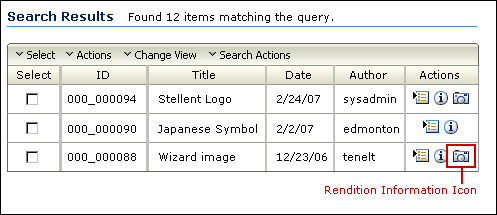 Search Results Found 12 items matching the query.

Select Actions Change View Search Actions

| Select | ID | Title | Date | Author | Actions |
|---|---|---|---|---|---|
| | 000_000094 | Stellent Logo | 2/24/07 | sysadmin | |
| | 000_000090 | Japanese Symbol | 2/2/07 | edmonton | |
| | 000_000088 | Wizard image | 12/23/06 | tenelt | |

Rendition Information Icon